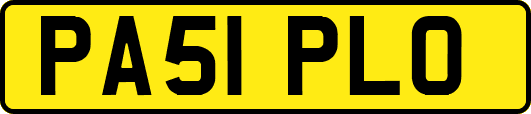 PA51 PLO